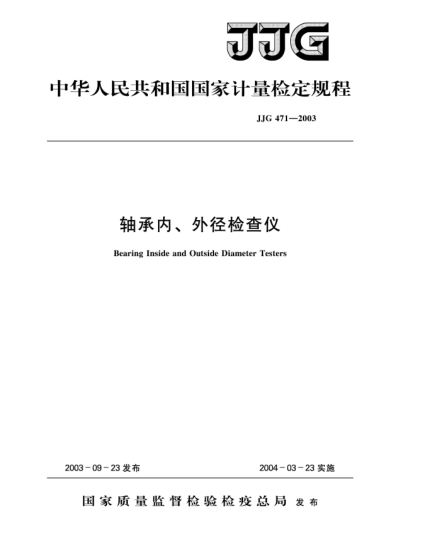 JJG

中华人民共和国国家计量检定规程

JJG 471—2003

轴承内、外径检查仪

Bearing Inside and Outside Diameter Testers

2003－09－23 发布

2004－03－23 实施

国家质量监督检验检疫总局 发布